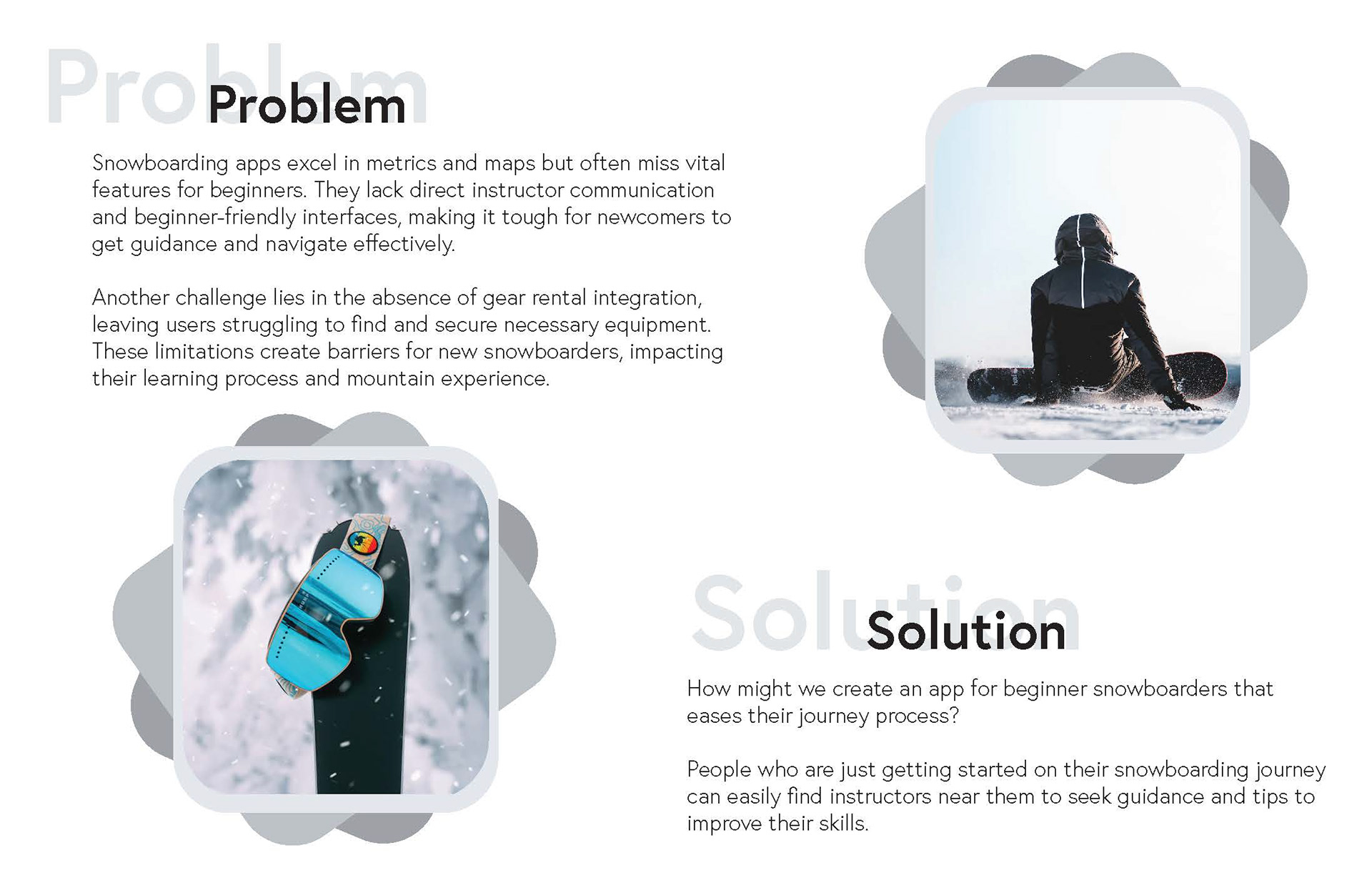 Problem

Problem

Snowboarding apps excel in metrics and maps but often miss vital features for beginners. They lack direct instructor communication and beginner-friendly interfaces, making it tough for newcomers to get guidance and navigate effectively.

Another challenge lies in the absence of gear rental integration, leaving users struggling to find and secure necessary equipment. These limitations create barriers for new snowboarders, impacting their learning process and mountain experience.

Solution

Solution

How might we create an app for beginner snowboarders that eases their journey process?

People who are just getting started on their snowboarding journey can easily find instructors near them to seek guidance and tips to improve their skills.